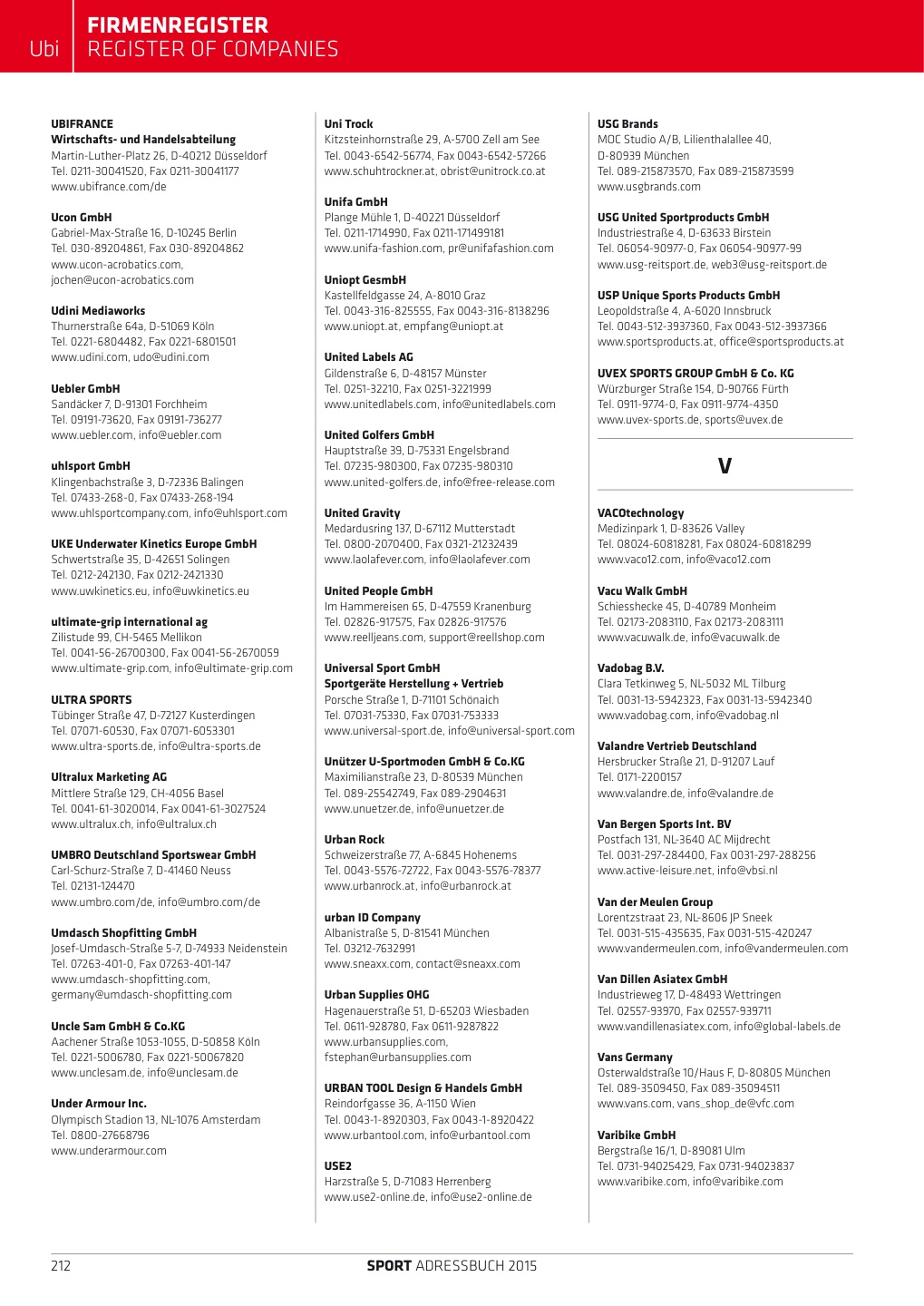 Ubi
FIRMENREGISTER
REGISTER OF COMPANIES

UBIFRANCE
Wirtschafts- und Handelsabteilung
Martin-Luther-Platz 26, D-40212 Düsseldorf
Tel. 0211-30041520, Fax 0211-30041177
www.ubifrance.com/de

Ucon GmbH
Gabriel-Max-Straße 16, D-10245 Berlin
Tel. 030-89204861, Fax 030-89204862
www.ucon-acrobatics.com,
jochen@ucon-acrobatics.com

Udini Mediaworks
Thurnerstraße 64a, D-51069 Köln
Tel. 0221-6804482, Fax 0221-6801501
www.udini.com, udo@udini.com

Uebler GmbH
Sandäcker 7, D-91301 Forchheim
Tel. 09191-73620, Fax 09191-736277
www.uebler.com, info@uebler.com

uhlsport GmbH
Klingenbachstraße 3, D-72336 Balingen
Tel. 07433-268-0, Fax 07433-268-194
www.uhlsportcompany.com, info@uhlsport.com

UKE Underwater Kinetics Europe GmbH
Schwertstraße 35, D-42651 Solingen
Tel. 0212-242130, Fax 0212-2421330
www.uwkinetics.eu, info@uwkinetics.eu

ultimate-grip international ag
Zilistude 99, CH-5465 Mellikon
Tel. 0041-56-26700300, Fax 0041-56-2670059
www.ultimate-grip.com, info@ultimate-grip.com

ULTRA SPORTS
Tübinger Straße 47, D-72127 Kusterdingen
Tel. 07071-60530, Fax 07071-6053301
www.ultra-sports.de, info@ultra-sports.de

Ultralux Marketing AG
Mittlere Straße 129, CH-4056 Basel
Tel. 0041-61-3020014, Fax 0041-61-3027524
www.ultralux.ch, info@ultralux.ch

UMBRO Deutschland Sportswear GmbH
Carl-Schurz-Straße 7, D-41460 Neuss
Tel. 02131-124470
www.umbro.com/de, info@umbro.com/de

Umdasch Shopfitting GmbH
Josef-Umdasch-Straße 5-7, D-74933 Neidenstein
Tel. 07263-401-0, Fax 07263-401-147
www.umdasch-shopfitting.com,
germany@umdasch-shopfitting.com

Uncle Sam GmbH & Co.KG
Aachener Straße 1053-1055, D-50858 Köln
Tel. 0221-5006780, Fax 0221-50067820
www.unclesam.de, info@unclesam.de

Under Armour Inc.
Olympisch Stadion 13, NL-1076 Amsterdam
Tel. 0800-27668796
www.underarmour.com

Uni Trock
Kitzsteinhornstraße 29, A-5700 Zell am See
Tel. 0043-6542-56774, Fax 0043-6542-57266
www.schuhtrockner.at, obrist@unitrock.co.at

Unifa GmbH
Plange Mühle 1, D-40221 Düsseldorf
Tel. 0211-1714990, Fax 0211-171499181
www.unifa-fashion.com, pr@unifafashion.com

Uniopt GesmbH
Kastellfeldgasse 24, A-8010 Graz
Tel. 0043-316-825555, Fax 0043-316-8138296
www.uniopt.at, empfang@uniopt.at

United Labels AG
Gildenstraße 6, D-48157 Münster
Tel. 0251-32210, Fax 0251-3221999
www.unitedlabels.com, info@unitedlabels.com

United Golfers GmbH
Hauptstraße 39, D-75331 Engelsbrand
Tel. 07235-980300, Fax 07235-980310
www.united-golfers.de, info@free-release.com

United Gravity
Medardusring 137, D-67112 Mutterstadt
Tel. 0800-2070400, Fax 0321-21232439
www.laolafever.com, info@laolafever.com

United People GmbH
Im Hammereisen 65, D-47559 Kranenburg
Tel. 02826-917575, Fax 02826-917576
www.reelljeans.com, support@reellshop.com

Universal Sport GmbH
Sportgeräte Herstellung + Vertrieb
Porsche Straße 1, D-71101 Schönaich
Tel. 07031-75330, Fax 07031-753333
www.universal-sport.de, info@universal-sport.com

Unützer U-Sportmoden GmbH & Co.KG
Maximilianstraße 23, D-80539 München
Tel. 089-25542749, Fax 089-2904631
www.unuetzer.de, info@unuetzer.de

Urban Rock
Schweizerstraße 77, A-6845 Hohenems
Tel. 0043-5576-72722, Fax 0043-5576-78377
www.urbanrock.at, info@urbanrock.at

urban ID Company
Albanistraße 5, D-81541 München
Tel. 03212-7632991
www.sneaxx.com, contact@sneaxx.com

Urban Supplies OHG
Hagenauerstraße 51, D-65203 Wiesbaden
Tel. 0611-928780, Fax 0611-9287822
www.urbansupplies.com,
fstephan@urbansupplies.com

URBAN TOOL Design & Handels GmbH
Reindorfgasse 36, A-1150 Wien
Tel. 0043-1-8920303, Fax 0043-1-8920422
www.urbantool.com, info@urbantool.com

USE2
Harzstraße 5, D-71083 Herrenberg
www.use2-online.de, info@use2-online.de

USG Brands
MOC Studio A/B, Lilienthalallee 40,
D-80939 München
Tel. 089-215873570, Fax 089-215873599
www.usgbrands.com

USG United Sportproducts GmbH
Industriestraße 4, D-63633 Birstein
Tel. 06054-90977-0, Fax 06054-90977-99
www.usg-reitsport.de, web3@usg-reitsport.de

USP Unique Sports Products GmbH
Leopoldstraße 4, A-6020 Innsbruck
Tel. 0043-512-3937360, Fax 0043-512-3937366
www.sportsproducts.at, office@sportsproducts.at

UVEX SPORTS GROUP GmbH & Co. KG
Würzburger Straße 154, D-90766 Fürth
Tel. 0911-9774-0, Fax 0911-9774-4350
www.uvex-sports.de, sports@uvex.de

V

VACOtechnology
Medizinpark 1, D-83626 Valley
Tel. 08024-60818281, Fax 08024-60818299
www.vaco12.com, info@vaco12.com

Vacu Walk GmbH
Schiesshecke 45, D-40789 Monheim
Tel. 02173-2083110, Fax 02173-2083111
www.vacuwalk.de, info@vacuwalk.de

Vadobag B.V.
Clara Tetkinweg 5, NL-5032 ML Tilburg
Tel. 0031-13-5942323, Fax 0031-13-5942340
www.vadobag.com, info@vadobag.nl

Valandre Vertrieb Deutschland
Hersbrucker Straße 21, D-91207 Lauf
Tel. 0171-2200157
www.valandre.de, info@valandre.de

Van Bergen Sports Int. BV
Postfach 131, NL-3640 AC Mijdrecht
Tel. 0031-297-284400, Fax 0031-297-288256
www.active-leisure.net, info@vbsi.nl

Van der Meulen Group
Lorentzstraat 23, NL-8606 JP Sneek
Tel. 0031-515-435635, Fax 0031-515-420247
www.vandermeulen.com, info@vandermeulen.com

Van Dillen Asiatex GmbH
Industrieweg 17, D-48493 Wettringen
Tel. 02557-93970, Fax 02557-939711
www.vandillenasiatex.com, info@global-labels.de

Vans Germany
Osterwaldstraße 10/Haus F, D-80805 München
Tel. 089-3509450, Fax 089-35094511
www.vans.com, vans_shop_de@vfc.com

Varibike GmbH
Bergstraße 16/1, D-89081 Ulm
Tel. 0731-94025429, Fax 0731-94023837
www.varibike.com, info@varibike.com

212
SPORT ADRESSBUCH 2015